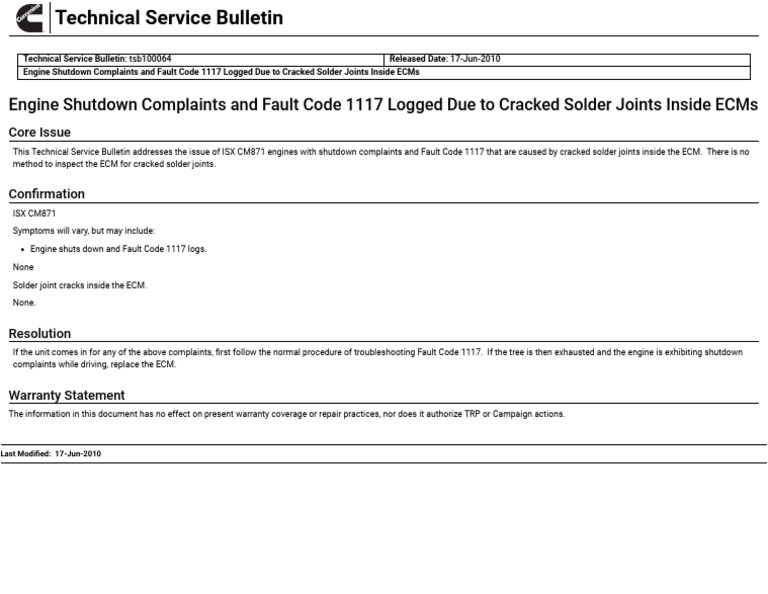 Technical Service Bulletin

Technical Service Bulletin: tsb100064
Released Date: 17-Jun-2010
Engine Shutdown Complaints and Fault Code 1117 Logged Due to Cracked Solder Joints Inside ECMs

Engine Shutdown Complaints and Fault Code 1117 Logged Due to Cracked Solder Joints Inside ECMs

Core Issue

This Technical Service Bulletin addresses the issue of ISX CM871 engines with shutdown complaints and Fault Code 1117 that are caused by cracked solder joints inside the ECM. There is no method to inspect the ECM for cracked solder joints.

Confirmation

ISX CM871

Symptoms will vary, but may include:

• Engine shuts down and Fault Code 1117 logs.

None

Solder joint cracks inside the ECM.

None.

Resolution

If the unit comes in for any of the above complaints, first follow the normal procedure of troubleshooting Fault Code 1117. If the tree is then exhausted and the engine is exhibiting shutdown complaints while driving, replace the ECM.

Warranty Statement

The information in this document has no effect on present warranty coverage or repair practices, nor does it authorize TRP or Campaign actions.

Last Modified: 17-Jun-2010